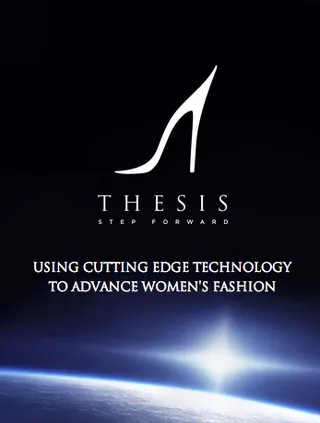 THESIS
STEP FORWARD

USING CUTTING EDGE TECHNOLOGY TO ADVANCE WOMEN'S FASHION